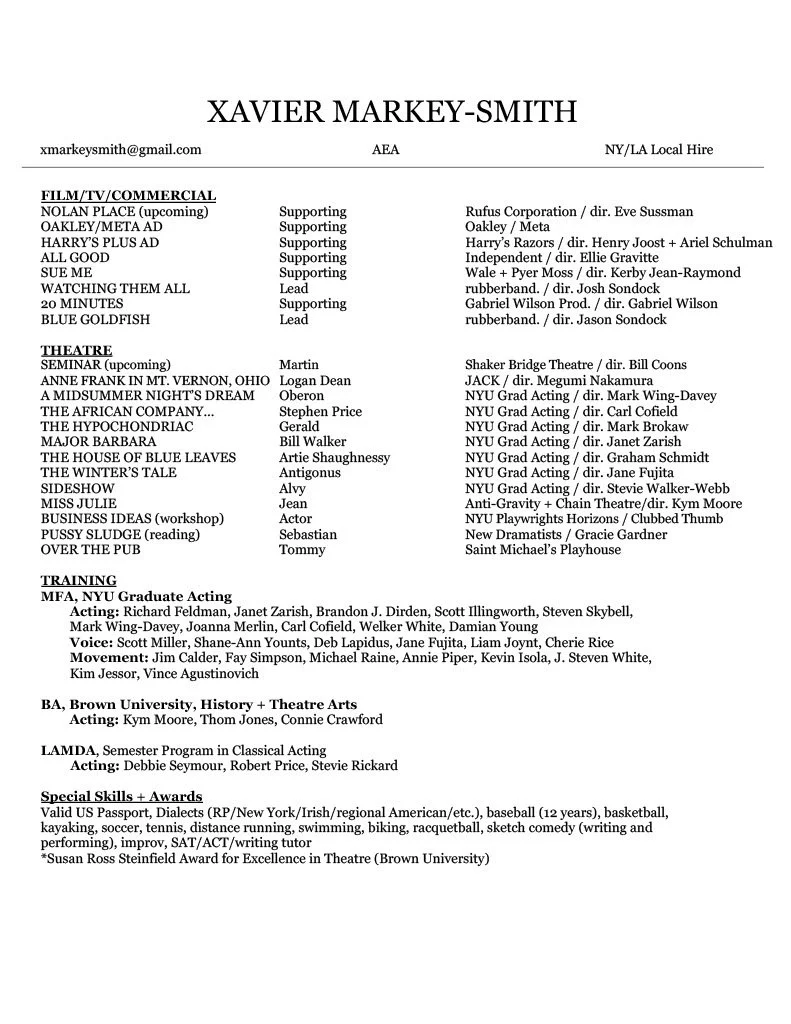 XAVIER MARKEY-SMITH

xmarkeysmith@gmail.com AEA NY/LA Local Hire

FILM/TV/COMMERCIAL

| | | |
|---|---|---|
| NOLAN PLACE (upcoming) | Supporting | Rufus Corporation / dir. Eve Sussman |
| OAKLEY/META AD | Supporting | Oakley / Meta |
| HARRY'S PLUS AD | Supporting | Harry's Razors / dir. Henry Joost + Ariel Schulman |
| ALL GOOD | Supporting | Independent / dir. Ellie Gravitte |
| SUE ME | Supporting | Wale + Pyer Moss / dir. Kerby Jean-Raymond |
| WATCHING THEM ALL | Lead | rubberband. / dir. Josh Sondock |
| 20 MINUTES | Supporting | Gabriel Wilson Prod. / dir. Gabriel Wilson |
| BLUE GOLDFISH | Lead | rubberband. / dir. Jason Sondock |

THEATRE

| | | |
|---|---|---|
| SEMINAR (upcoming) | Martin | Shaker Bridge Theatre / dir. Bill Coons |
| ANNE FRANK IN MT. VERNON, OHIO | Logan Dean | JACK / dir. Megumi Nakamura |
| A MIDSUMMER NIGHT'S DREAM | Oberon | NYU Grad Acting / dir. Mark Wing-Davey |
| THE AFRICAN COMPANY... | Stephen Price | NYU Grad Acting / dir. Carl Cofield |
| THE HYPOCHONDRIAC | Gerald | NYU Grad Acting / dir. Mark Brokaw |
| MAJOR BARBARA | Bill Walker | NYU Grad Acting / dir. Janet Zarish |
| THE HOUSE OF BLUE LEAVES | Artie Shaughnessy | NYU Grad Acting / dir. Graham Schmidt |
| THE WINTER'S TALE | Antigonus | NYU Grad Acting / dir. Jane Fujita |
| SIDESHOW | Alvy | NYU Grad Acting / dir. Stevie Walker-Webb |
| MISS JULIE | Jean | Anti-Gravity + Chain Theatre/dir. Kym Moore |
| BUSINESS IDEAS (workshop) | Actor | NYU Playwrights Horizons / Clubbed Thumb |
| PUSSY SLUDGE (reading) | Sebastian | New Dramatists / Gracie Gardner |
| OVER THE PUB | Tommy | Saint Michael's Playhouse |

TRAINING
MFA, NYU Graduate Acting
Acting: Richard Feldman, Janet Zarish, Brandon J. Dirden, Scott Illingworth, Steven Skybell, Mark Wing-Davey, Joanna Merlin, Carl Cofield, Welker White, Damian Young
Voice: Scott Miller, Shane-Ann Younts, Deb Lapidus, Jane Fujita, Liam Joynt, Cherie Rice
Movement: Jim Calder, Fay Simpson, Michael Raine, Annie Piper, Kevin Isola, J. Steven White, Kim Jessor, Vince Agustinovich

BA, Brown University, History + Theatre Arts
Acting: Kym Moore, Thom Jones, Connie Crawford

LAMDA, Semester Program in Classical Acting
Acting: Debbie Seymour, Robert Price, Stevie Rickard

Special Skills + Awards
Valid US Passport, Dialects (RP/New York/Irish/regional American/etc.), baseball (12 years), basketball, kayaking, soccer, tennis, distance running, swimming, biking, racquetball, sketch comedy (writing and performing), improv, SAT/ACT/writing tutor
*Susan Ross Steinfield Award for Excellence in Theatre (Brown University)